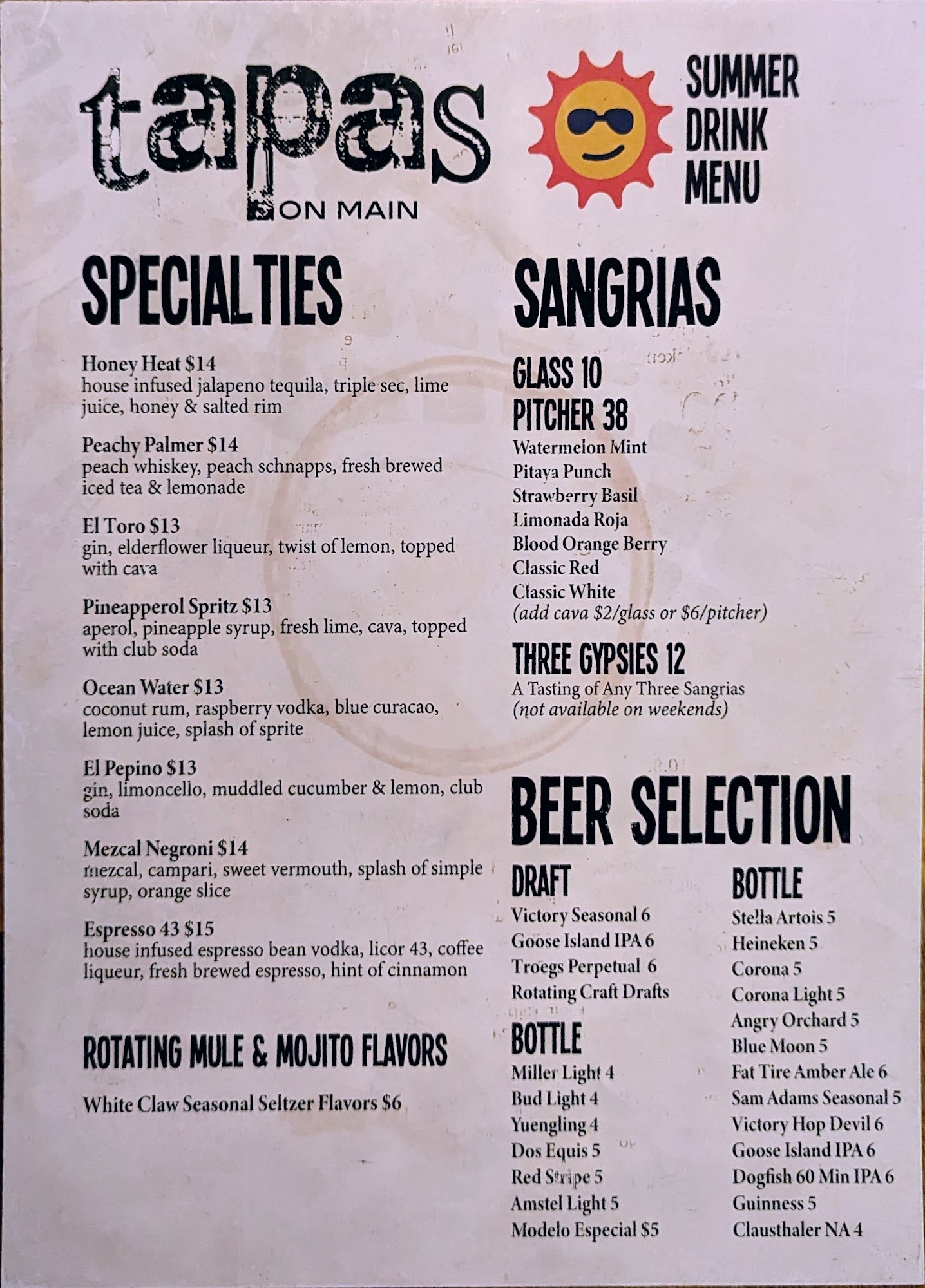 tapas
ON MAIN

SUMMER
DRINK
MENU

SPECIALTIES

Honey Heat $14
house infused jalapeno tequila, triple sec, lime juice, honey & salted rim

Peachy Palmer $14
peach whiskey, peach schnapps, fresh brewed iced tea & lemonade

El Toro $13
gin, elderflower liqueur, twist of lemon, topped with cava

Pineapperol Spritz $13
aperol, pineapple syrup, fresh lime, cava, topped with club soda

Ocean Water $13
coconut rum, raspberry vodka, blue curacao, lemon juice, splash of sprite

El Pepino $13
gin, limoncello, muddled cucumber & lemon, club soda

Mezcal Negroni $14
mezcal, campari, sweet vermouth, splash of simple syrup, orange slice

Espresso 43 $15
house infused espresso bean vodka, licor 43, coffee liqueur, fresh brewed espresso, hint of cinnamon

ROTATING MULE & MOJITO FLAVORS

White Claw Seasonal Seltzer Flavors $6

SANGRIAS

GLASS 10
PITCHER 38
Watermelon Mint
Pitaya Punch
Strawberry Basil
Limonada Roja
Blood Orange Berry
Classic Red
Classic White
(add cava $2/glass or $6/pitcher)

THREE GYPSIES 12
A Tasting of Any Three Sangrias
(not available on weekends)

BEER SELECTION

DRAFT
Victory Seasonal 6
Goose Island IPA 6
Troegs Perpetual 6
Rotating Craft Drafts

BOTTLE
Miller Light 4
Bud Light 4
Yuengling 4
Dos Equis 5
Red Stripe 5
Amstel Light 5
Modelo Especial $5

BOTTLE
Stella Artois 5
Heineken 5
Corona 5
Corona Light 5
Angry Orchard 5
Blue Moon 5
Fat Tire Amber Ale 6
Sam Adams Seasonal 5
Victory Hop Devil 6
Goose Island IPA 6
Dogfish 60 Min IPA 6
Guinness 5
Clausthaler NA 4